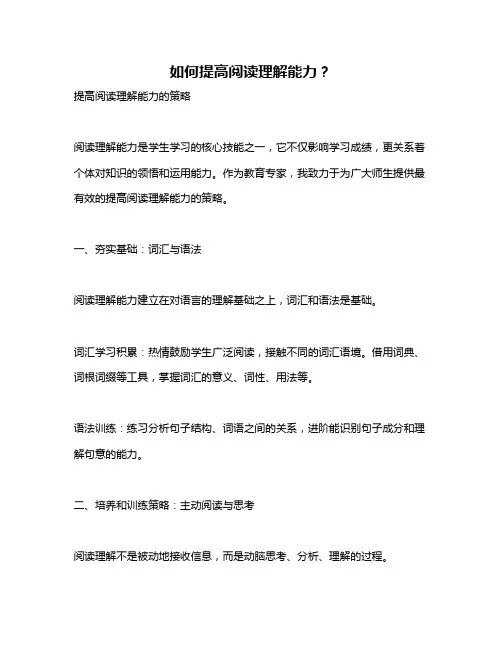 如何提高阅读理解能力？

提高阅读理解能力的策略

阅读理解能力是学生学习的核心技能之一，它不仅影响学习成绩，更关系着个体对知识的领悟和运用能力。作为教育专家，我致力于为广大师生提供最有效的提高阅读理解能力的策略。

一、夯实基础：词汇与语法

阅读理解能力建立在对语言的理解基础之上，词汇和语法是基础。

词汇学习积累：热情鼓励学生广泛阅读，接触不同的词汇语境。借用词典、词根词缀等工具，掌握词汇的意义、词性、用法等。

语法训练：练习分析句子结构、词语之间的关系，进阶能识别句子成分和理解句意的能力。

二、培养和训练策略：主动阅读与思考

阅读理解不是被动地接收信息，而是动脑思考、分析、理解的过程。